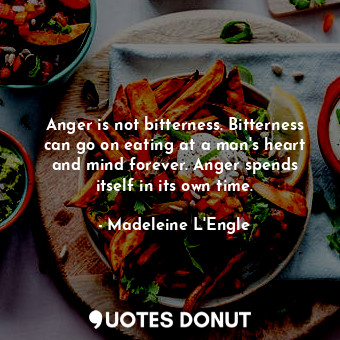 Anger is not bitterness. Bitterness can go on eating at a man's heart and mind forever. Anger spends itself in its own time.

- Madeleine L'Engle

QUOTES DONUT